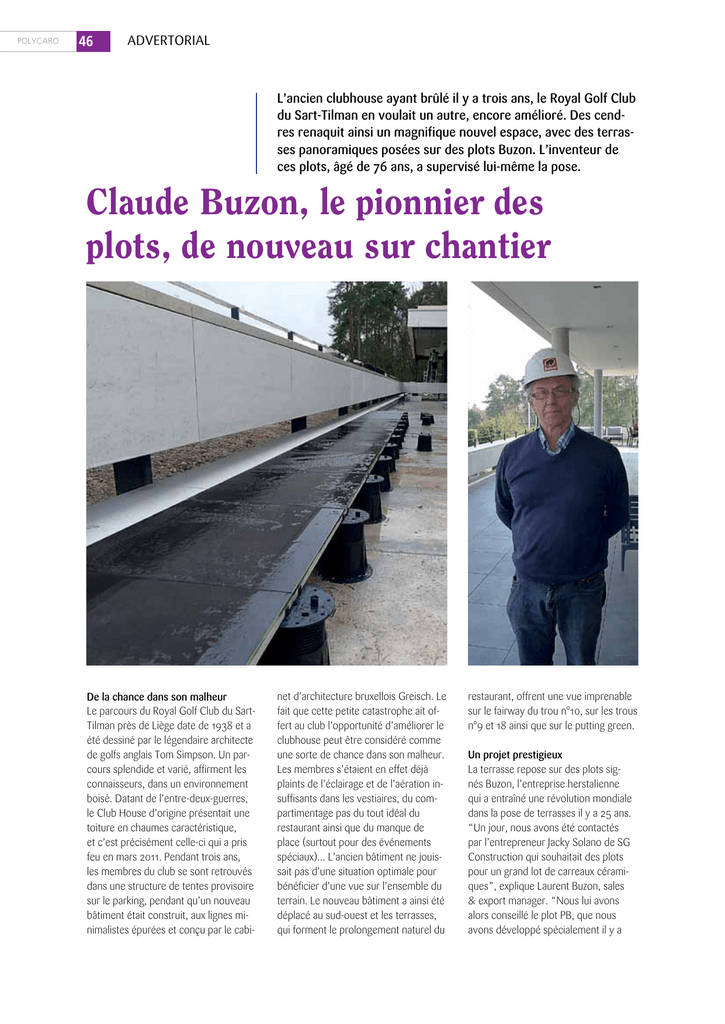 POLYCARO 46 ADVERTORIAL

L'ancien clubhouse ayant brûlé il y a trois ans, le Royal Golf Club du Sart-Tilman en voulait un autre, encore amélioré. Des cendres renaquit ainsi un magnifique nouvel espace, avec des terrasses panoramiques posées sur des plots Buzon. L'inventeur de ces plots, âgé de 76 ans, a supervisé lui-même la pose.

Claude Buzon, le pionnier des plots, de nouveau sur chantier

De la chance dans son malheur
Le parcours du Royal Golf Club du Sart-Tilman près de Liège date de 1938 et a été dessiné par le légendaire architecte de golfs anglais Tom Simpson. Un parcours splendide et varié, affirment les connaisseurs, dans un environnement boisé. Datant de l'entre-deux-guerres, le Club House d'origine présentait une toiture en chaumes caractéristique, et c'est précisément celle-ci qui a pris feu en mars 2011. Pendant trois ans, les membres du club se sont retrouvés dans une structure de tentes provisoire sur le parking, pendant qu'un nouveau bâtiment était construit, aux lignes minimalistes épurées et conçu par le cabinet d'architecture bruxellois Greisch. Le fait que cette petite catastrophe ait offert au club l'opportunité d'améliorer le clubhouse peut être considéré comme une sorte de chance dans son malheur. Les membres s'étaient en effet déjà plaints de l'éclairage et de l'aération insuffisants dans les vestiaires, du compartimentage pas du tout idéal du restaurant ainsi que du manque de place (surtout pour des événements spéciaux)... L'ancien bâtiment ne jouissait pas d'une situation optimale pour bénéficier d'une vue sur l'ensemble du terrain. Le nouveau bâtiment a ainsi été déplacé au sud-ouest et les terrasses, qui forment le prolongement naturel du restaurant, offrent une vue imprenable sur le fairway du trou n°10, sur les trous n°9 et 18 ainsi que sur le putting green.

Un projet prestigieux
La terrasse repose sur des plots signés Buzon, l'entreprise herstalienne qui a entraîné une révolution mondiale dans la pose de terrasses il y a 25 ans. "Un jour, nous avons été contactés par l'entrepreneur Jacky Solano de SG Construction qui souhaitait des plots pour un grand lot de carreaux céramiques", explique Laurent Buzon, sales & export manager. "Nous lui avons alors conseillé le plot PB, que nous avons développé spécialement il y a